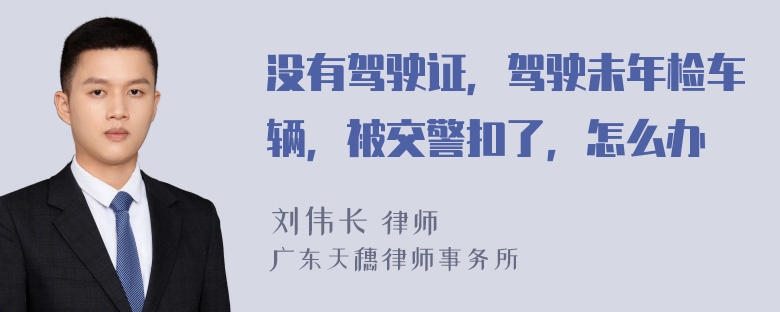 没有驾驶证，驾驶未年检车辆，被交警扣了，怎么办

刘伟长 律师
广东天穗律师事务所